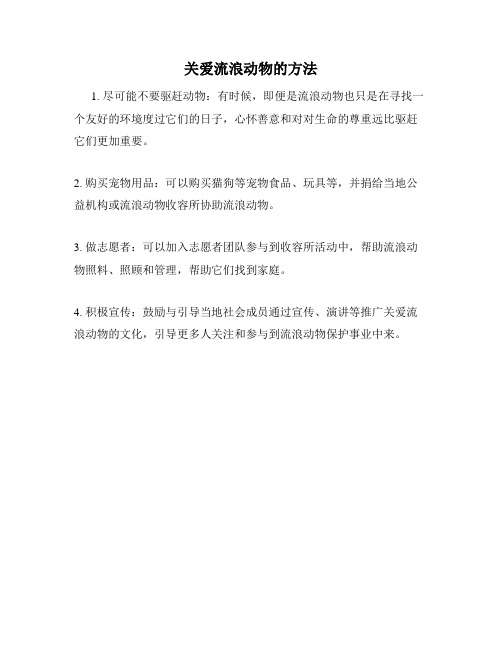 关爱流浪动物的方法

1. 尽可能不要驱赶动物：有时候，即便是流浪动物也只是在寻找一个友好的环境度过它们的日子，心怀善意和对对生命的尊重远比驱赶它们更加重要。

2. 购买宠物用品：可以购买猫狗等宠物食品、玩具等，并捐给当地公益机构或流浪动物收容所协助流浪动物。

3. 做志愿者：可以加入志愿者团队参与到收容所活动中，帮助流浪动物照料、照顾和管理，帮助它们找到家庭。

4. 积极宣传：鼓励与引导当地社会成员通过宣传、演讲等推广关爱流浪动物的文化，引导更多人关注和参与到流浪动物保护事业中来。